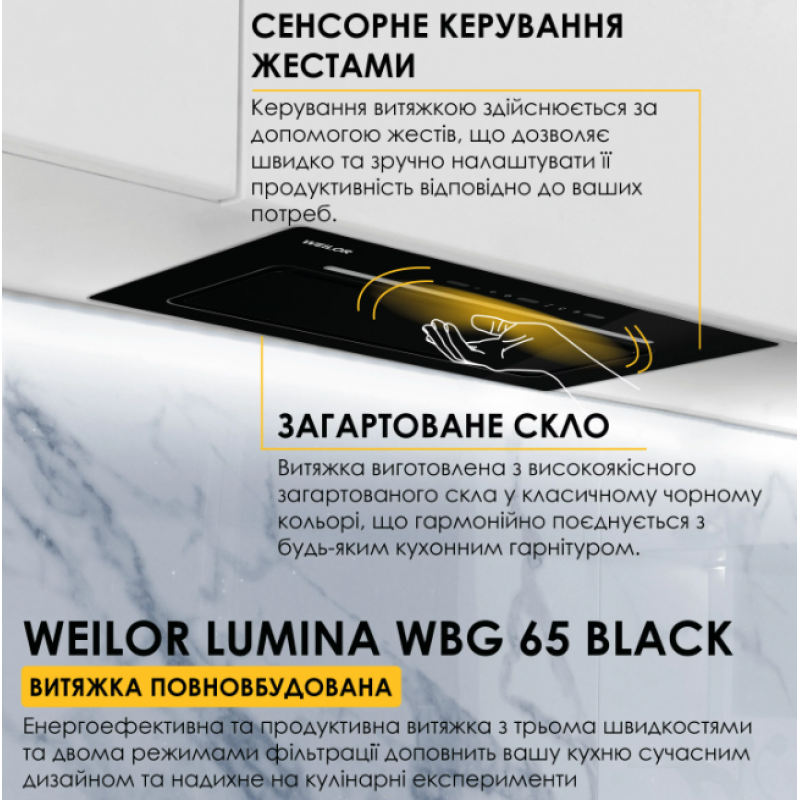 СЕНСОРНЕ КЕРУВАННЯ ЖЕСТАМИ

Керування витяжкою здійснюється за допомогою жестів, що дозволяє швидко та зручно налаштувати її продуктивність відповідно до ваших потреб.

WEILOR

ЗАГАРТОВАНЕ СКЛО

Витяжка виготовлена з високоякісного загартованого скла у класичному чорному кольорі, що гармонійно поєднується з будь-яким кухонним гарнітуром.

WEILOR LUMINA WBG 65 BLACK

ВИТЯЖКА ПОВНОВБУДОВАНА

Енергоефективна та продуктивна витяжка з трьома швидкостями та двома режимами фільтрації доповнить вашу кухню сучасним дизайном та надихне на кулінарні експерименти